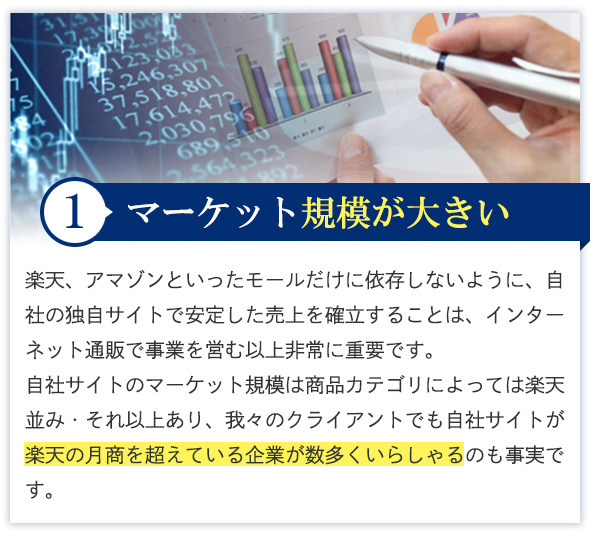 1 マーケット規模が大きい

楽天、アマゾンといったモールだけに依存しないように、自社の独自サイトで安定した売上を確立することは、インターネット通販で事業を営む以上非常に重要です。
自社サイトのマーケット規模は商品カテゴリによっては楽天並み・それ以上あり、我々のクライアントでも自社サイトが楽天の月商を超えている企業が数多くいらしゃるのも事実です。